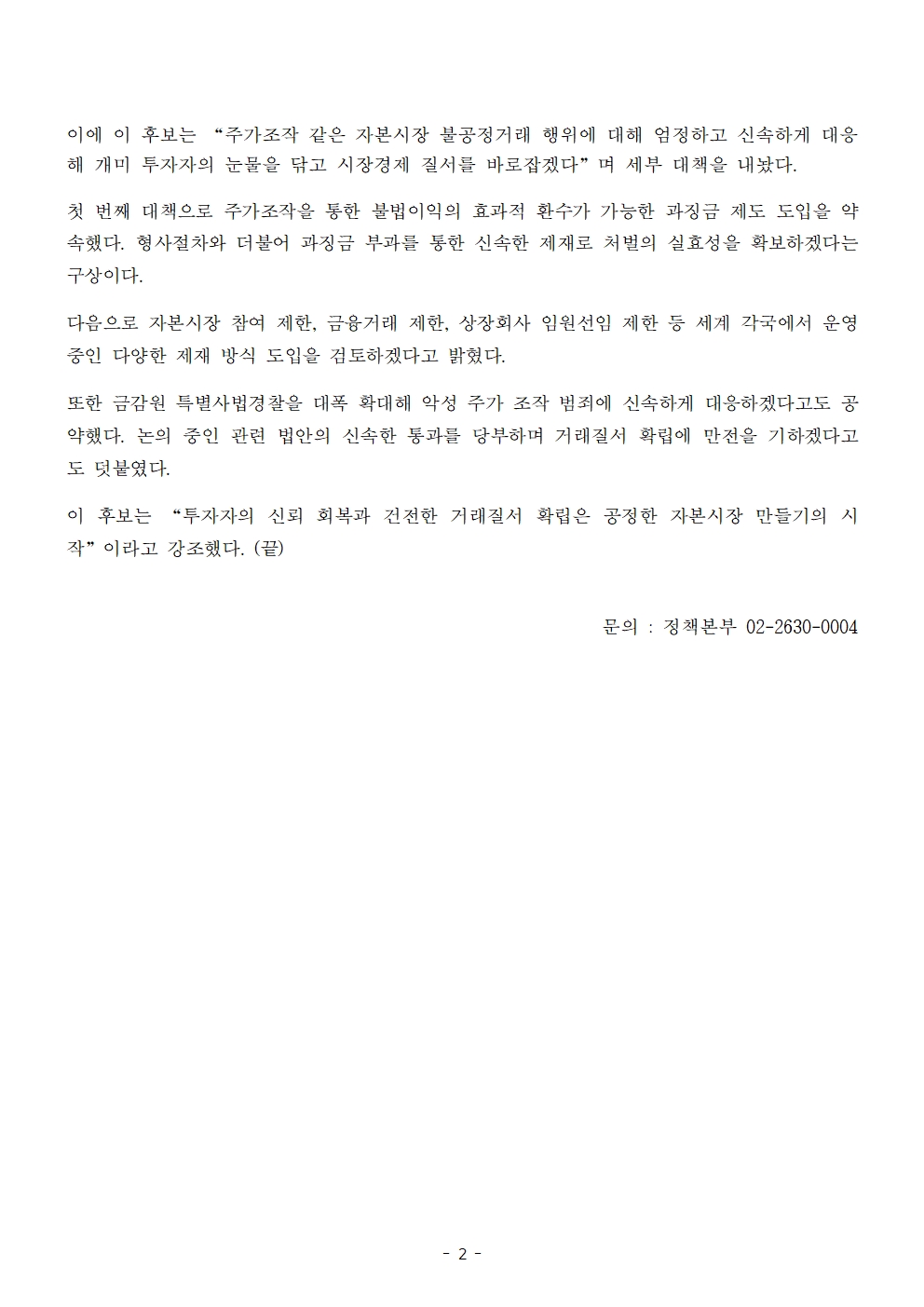 이에 이 후보는 “주가조작 같은 자본시장 불공정거래 행위에 대해 엄정하고 신속하게 대응해 개미 투자자의 눈물을 닦고 시장경제 질서를 바로잡겠다”며 세부 대책을 내놨다.

첫 번째 대책으로 주가조작을 통한 불법이익의 효과적 환수가 가능한 과징금 제도 도입을 약속했다. 형사절차와 더불어 과징금 부과를 통한 신속한 제재로 처벌의 실효성을 확보하겠다는 구상이다.

다음으로 자본시장 참여 제한, 금융거래 제한, 상장회사 임원선임 제한 등 세계 각국에서 운영 중인 다양한 제재 방식 도입을 검토하겠다고 밝혔다.

또한 금감원 특별사법경찰을 대폭 확대해 악성 주가 조작 범죄에 신속하게 대응하겠다고도 공약했다. 논의 중인 관련 법안의 신속한 통과를 당부하며 거래질서 확립에 만전을 기하겠다고도 덧붙였다.

이 후보는 “투자자의 신뢰 회복과 건전한 거래질서 확립은 공정한 자본시장 만들기의 시작”이라고 강조했다. (끝)

문의 : 정책본부 02-2630-0004

- 2 -